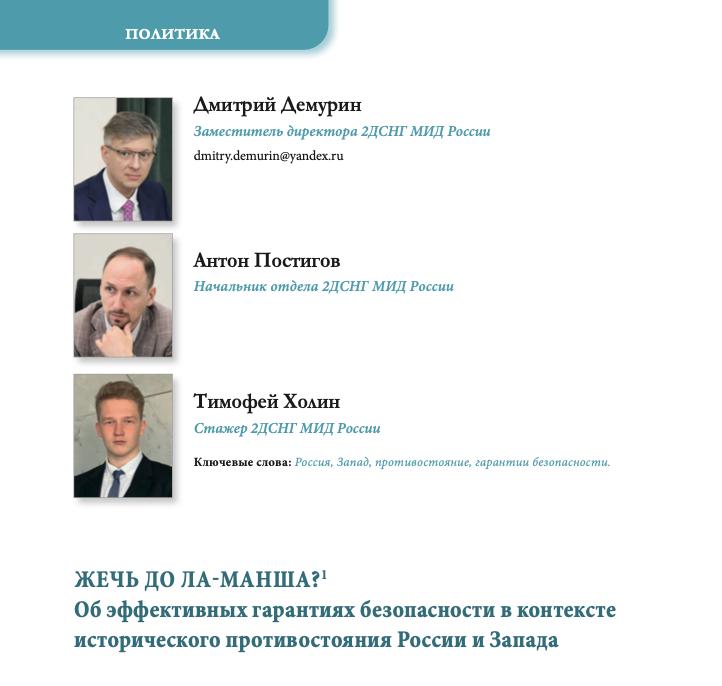 ПОЛИТИКА

Дмитрий Демурин

Заместитель директора 2ДСНГ МИД России

dmitry.demurin@yandex.ru

Антон Постигов

Начальник отдела 2ДСНГ МИД России

Тимофей Холин

Стажер 2ДСНГ МИД России

Ключевые слова: Россия, Запад, противостояние, гарантии безопасности.

ЖЕЧЬ ДО ЛА-МАНША?$^{1}$

Об эффективных гарантиях безопасности в контексте исторического противостояния России и Запада